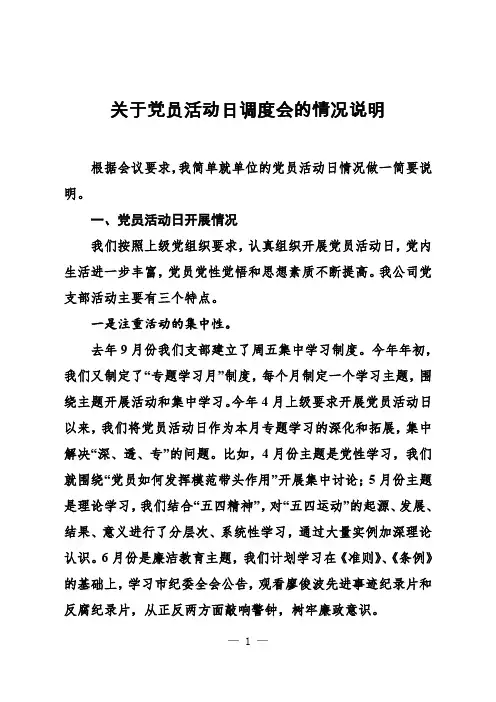 关于党员活动日调度会的情况说明

根据会议要求，我简单就单位的党员活动日情况做一简要说明。

一、党员活动日开展情况

我们按照上级党组织要求，认真组织开展党员活动日，党内生活进一步丰富，党员党性觉悟和思想素质不断提高。我公司党支部活动主要有三个特点。

一是注重活动的集中性。

去年9月份我们支部建立了周五集中学习制度。今年年初，我们又制定了“专题学习月”制度，每个月制定一个学习主题，围绕主题开展活动和集中学习。今年4月上级要求开展党员活动日以来，我们将党员活动日作为本月专题学习的深化和拓展，集中解决“深、透、专”的问题。比如，4月份主题是党性学习，我们就围绕“党员如何发挥模范带头作用”开展集中讨论；5月份主题是理论学习，我们结合“五四精神”，对“五四运动”的起源、发展、结果、意义进行了分层次、系统性学习，通过大量实例加深理论认识。6月份是廉洁教育主题，我们计划学习在《准则》、《条例》的基础上，学习市纪委全会公告，观看廖俊波先进事迹纪录片和反腐纪录片，从正反两方面敲响警钟，树牢廉政意识。

— 1 —